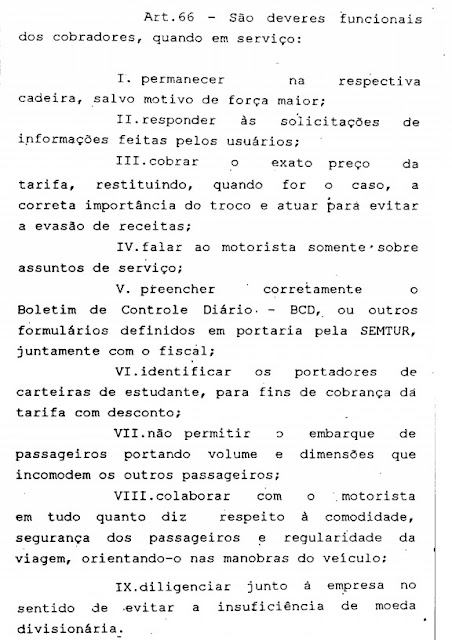 Art.66 - São deveres funcionais dos cobradores, quando em serviço:

I. permanecer na respectiva cadeira, salvo motivo de força maior;

II.responder às solicitações de informações feitas pelos usuários;

III.cobrar o exato preço da tarifa, restituindo, quando for o caso, a correta importância do troco e atuar para evitar a evasão de receitas;

IV.falar ao motorista somente sobre assuntos de serviço;

V. preencher corretamente o Boletim de Controle Diário - BCD, ou outros formulários definidos em portaria pela SEMTUR, juntamente com o fiscal;

VI.identificar os portadores de carteiras de estudante, para fins de cobrança da tarifa com desconto;

VII.não permitir o embarque de passageiros portando volume e dimensões que incomodem os outros passageiros;

VIII.colaborar com o motorista em tudo quanto diz respeito à comodidade, segurança dos passageiros e regularidade da viagem, orientando-o nas manobras do veículo;

IX.diligenciar junto à empresa no sentido de evitar a insuficiência de moeda divisionária.